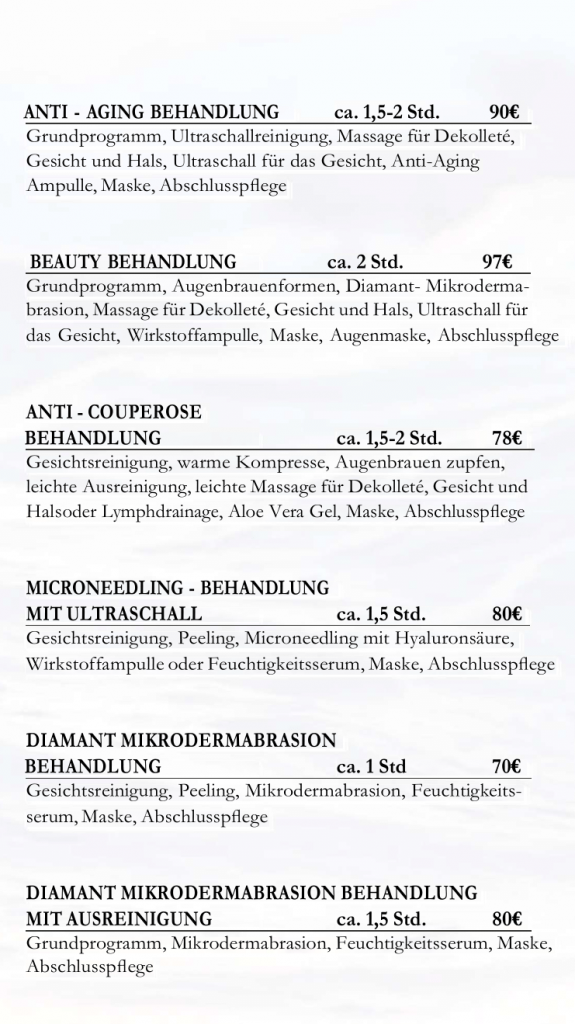 ANTI - AGING BEHANDLUNG ca. 1,5-2 Std. 90€
Grundprogramm, Ultraschallreinigung, Massage für Dekolleté, Gesicht und Hals, Ultraschall für das Gesicht, Anti-Aging Ampulle, Maske, Abschlusspflege

BEAUTY BEHANDLUNG ca. 2 Std. 97€
Grundprogramm, Augenbrauenformen, Diamant- Mikrodermabrasion, Massage für Dekolleté, Gesicht und Hals, Ultraschall für das Gesicht, Wirkstoffampulle, Maske, Augenmaske, Abschlusspflege

ANTI - COUPEROSE
BEHANDLUNG ca. 1,5-2 Std. 78€
Gesichtsreinigung, warme Kompresse, Augenbrauen zupfen, leichte Ausreinigung, leichte Massage für Dekolleté, Gesicht und Halsoder Lymphdrainage, Aloe Vera Gel, Maske, Abschlusspflege

MICRONEEDLING - BEHANDLUNG
MIT ULTRASCHALL ca. 1,5 Std. 80€
Gesichtsreinigung, Peeling, Microneedling mit Hyaluronsäure, Wirkstoffampulle oder Feuchtigkeitsserum, Maske, Abschlusspflege

DIAMANT MIKRODERMABRASION
BEHANDLUNG ca. 1 Std 70€
Gesichtsreinigung, Peeling, Mikrodermabrasion, Feuchtigkeitsserum, Maske, Abschlusspflege

DIAMANT MIKRODERMABRASION BEHANDLUNG
MIT AUSREINIGUNG ca. 1,5 Std. 80€
Grundprogramm, Mikrodermabrasion, Feuchtigkeitsserum, Maske, Abschlusspflege